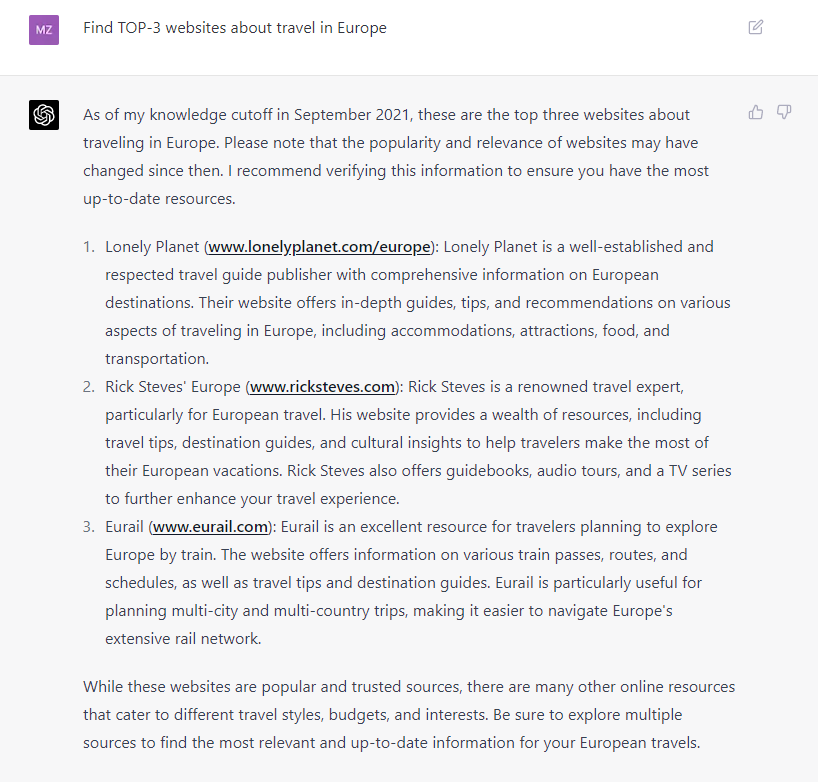 MZ

Find TOP-3 websites about travel in Europe

As of my knowledge cutoff in September 2021, these are the top three websites about traveling in Europe. Please note that the popularity and relevance of websites may have changed since then. I recommend verifying this information to ensure you have the most up-to-date resources.

1. Lonely Planet (www.lonelyplanet.com/europe): Lonely Planet is a well-established and respected travel guide publisher with comprehensive information on European destinations. Their website offers in-depth guides, tips, and recommendations on various aspects of traveling in Europe, including accommodations, attractions, food, and transportation.
2. Rick Steves' Europe (www.ricksteves.com): Rick Steves is a renowned travel expert, particularly for European travel. His website provides a wealth of resources, including travel tips, destination guides, and cultural insights to help travelers make the most of their European vacations. Rick Steves also offers guidebooks, audio tours, and a TV series to further enhance your travel experience.
3. Eurail (www.eurail.com): Eurail is an excellent resource for travelers planning to explore Europe by train. The website offers information on various train passes, routes, and schedules, as well as travel tips and destination guides. Eurail is particularly useful for planning multi-city and multi-country trips, making it easier to navigate Europe's extensive rail network.

While these websites are popular and trusted sources, there are many other online resources that cater to different travel styles, budgets, and interests. Be sure to explore multiple sources to find the most relevant and up-to-date information for your European travels.